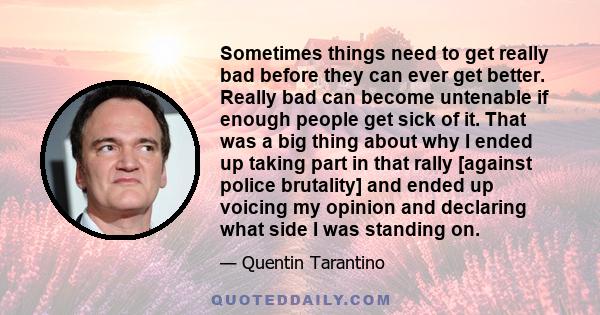 Sometimes things need to get really bad before they can ever get better. Really bad can become untenable if enough people get sick of it. That was a big thing about why I ended up taking part in that rally [against police brutality] and ended up voicing my opinion and declaring what side I was standing on.

— Quentin Tarantino

QUOTEDDAILY.COM